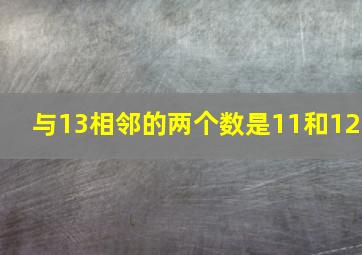 与13相邻的两个数是11和12